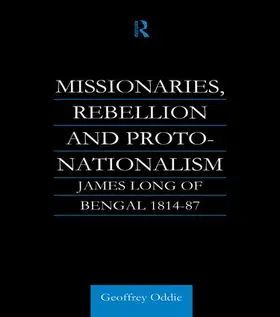 R

MISSIONARIES, REBELLION AND PROTO-NATIONALISM

JAMES LONG OF BENGAL 1814-87

Geoffrey Oddie